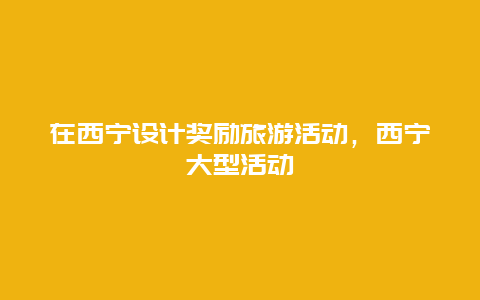 在西宁设计奖励旅游活动，西宁大型活动